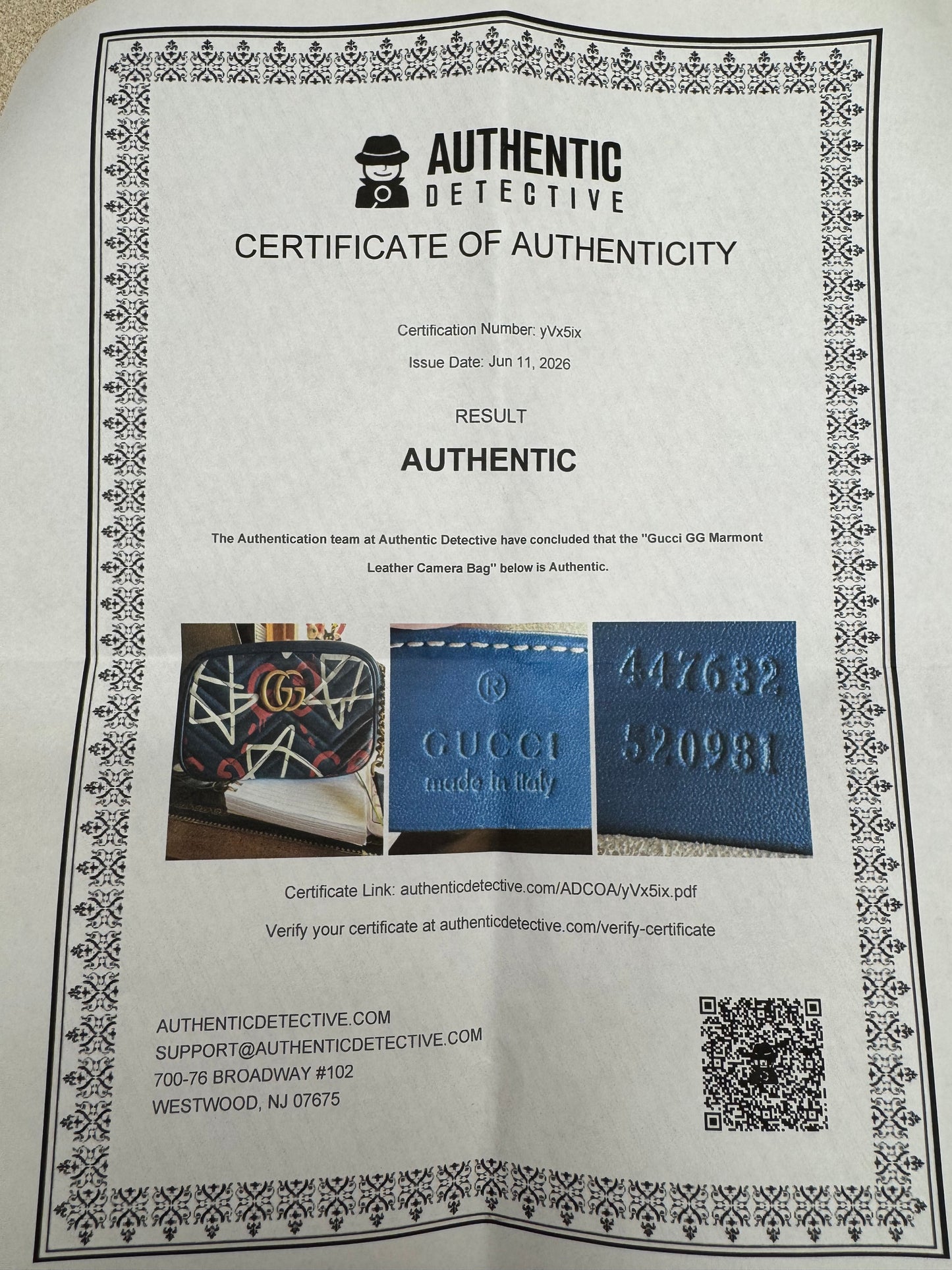 AUTHENTIC
DETECTIVE

CERTIFICATE OF AUTHENTICITY

Certification Number: yVx5ix

Issue Date: Jun 11, 2026

RESULT

AUTHENTIC

The Authentication team at Authentic Detective have concluded that the "Gucci GG Marmont Leather Camera Bag" below is Authentic.

GG

®
GUCCI
made in italy

447632
520981

Certificate Link: authenticdetective.com/ADCOA/yVx5ix.pdf

Verify your certificate at authenticdetective.com/verify-certificate

AUTHENTICDETECTIVE.COM
SUPPORT@AUTHENTICDETECTIVE.COM
700-76 BROADWAY #102
WESTWOOD, NJ 07675